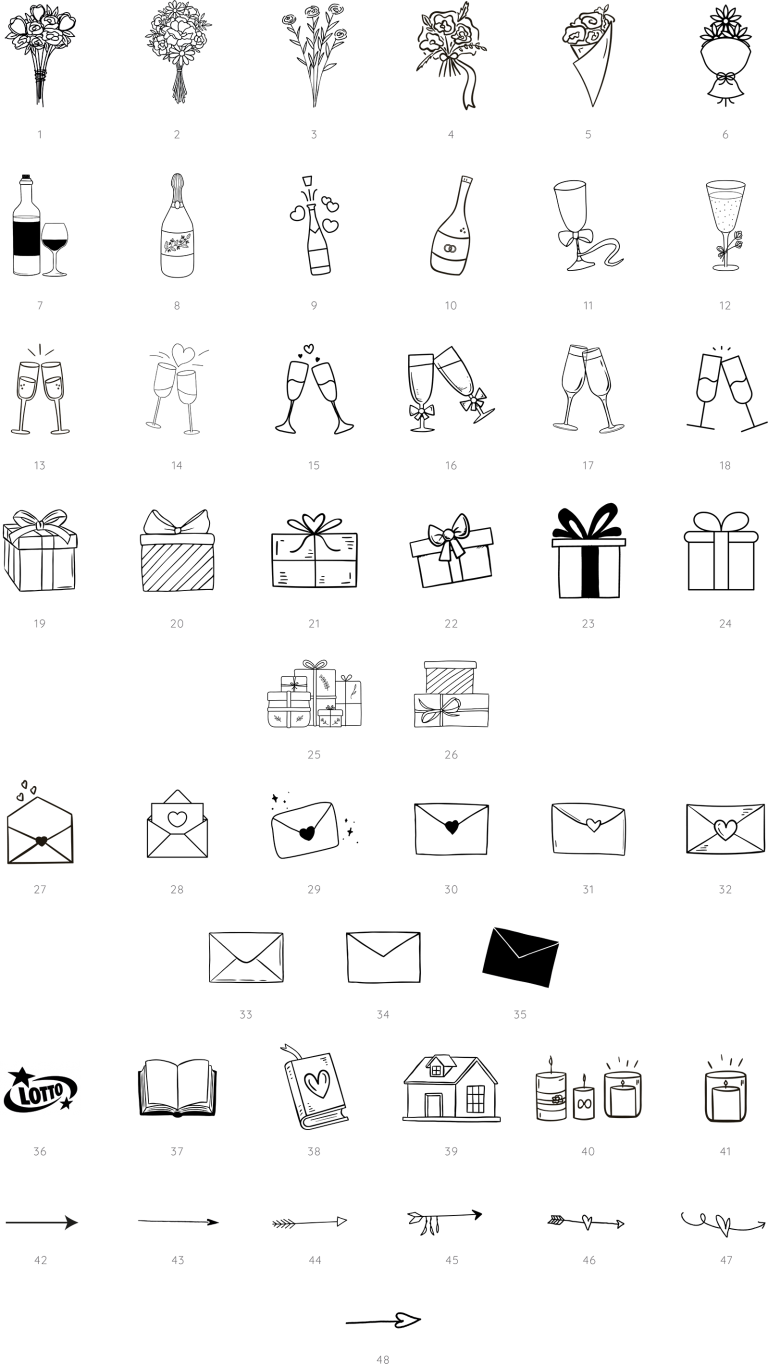 1 2 3 4 5 6

7 8 9 10 11 12

13 14 15 16 17 18

19 20 21 22 23 24

25 26

27 28 29 30 31 32

33 34 35

LOTTO

36 37 38 39 40 41

42 43 44 45 46 47

48